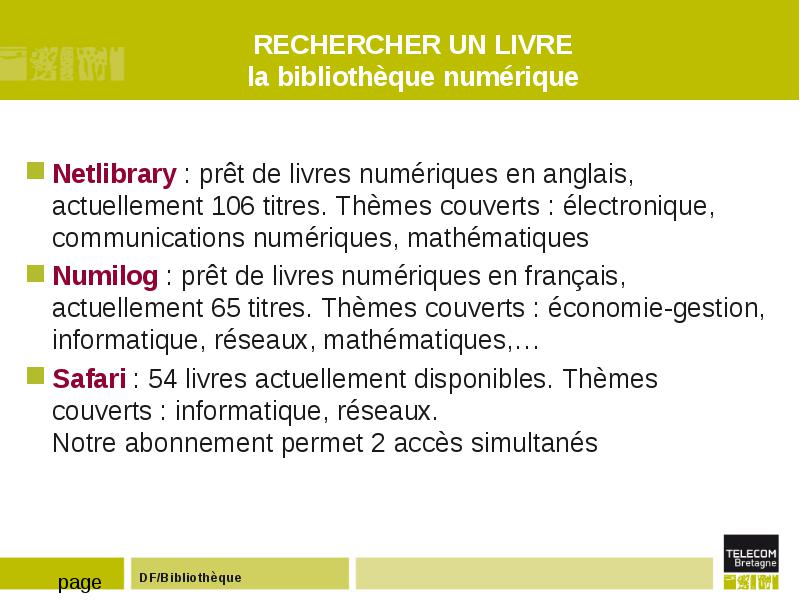 RECHERCHER UN LIVRE
la bibliothèque numérique

Netlibrary : prêt de livres numériques en anglais, actuellement 106 titres. Thèmes couverts : électronique, communications numériques, mathématiques

Numilog : prêt de livres numériques en français, actuellement 65 titres. Thèmes couverts : économie-gestion, informatique, réseaux, mathématiques,…

Safari : 54 livres actuellement disponibles. Thèmes couverts : informatique, réseaux.
Notre abonnement permet 2 accès simultanés

page

DF/Bibliothèque

TELECOM Bretagne